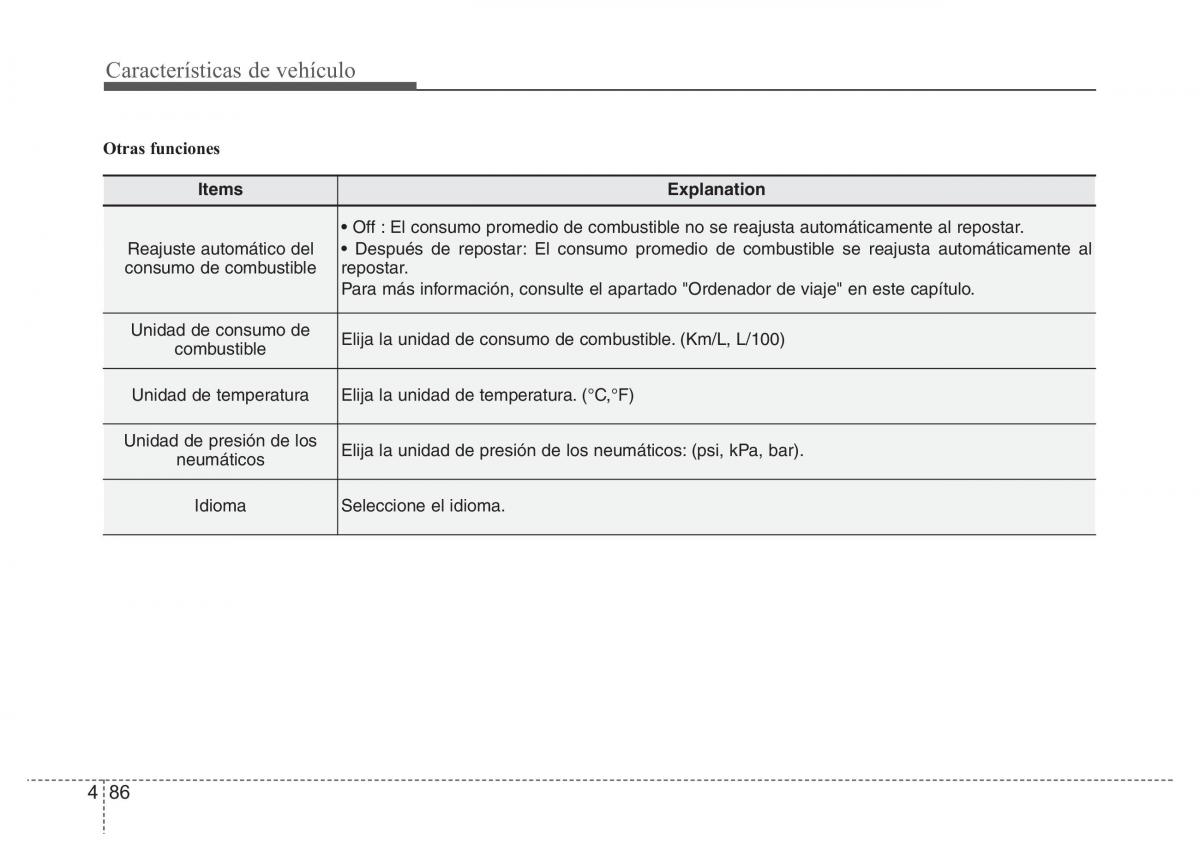 Características de vehículo

Otras funciones

| Items | Explanation |
|---|---|
| Reajuste automático del consumo de combustible | • Off : El consumo promedio de combustible no se reajusta automáticamente al repostar. • Después de repostar: El consumo promedio de combustible se reajusta automáticamente al repostar. Para más información, consulte el apartado "Ordenador de viaje" en este capítulo. |
| Unidad de consumo de combustible | Elija la unidad de consumo de combustible. (Km/L, L/100) |
| Unidad de temperatura | Elija la unidad de temperatura. (°C,°F) |
| Unidad de presión de los neumáticos | Elija la unidad de presión de los neumáticos: (psi, kPa, bar). |
| Idioma | Seleccione el idioma. |

4 86